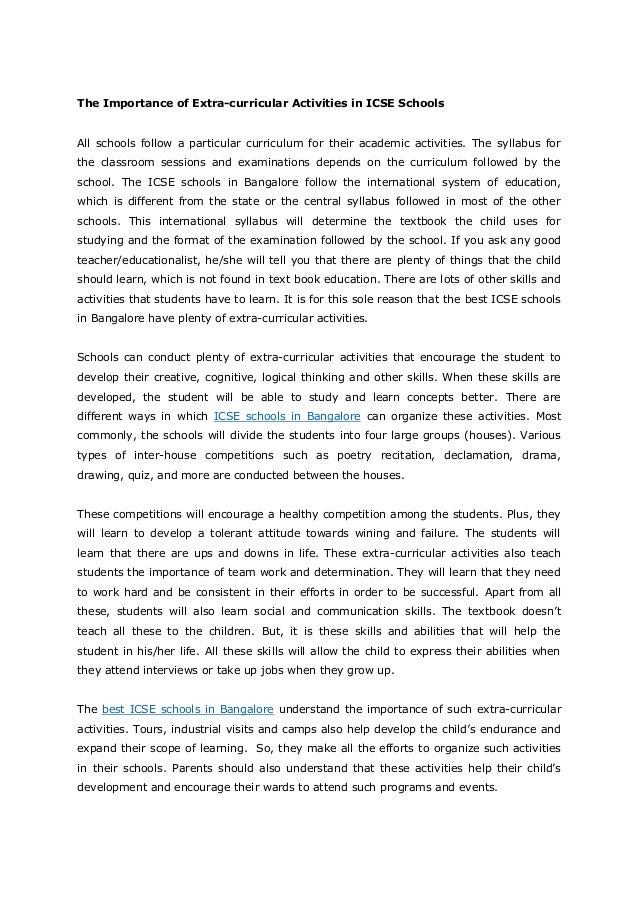 The Importance of Extra-curricular Activities in ICSE Schools

All schools follow a particular curriculum for their academic activities. The syllabus for the classroom sessions and examinations depends on the curriculum followed by the school. The ICSE schools in Bangalore follow the international system of education, which is different from the state or the central syllabus followed in most of the other schools. This international syllabus will determine the textbook the child uses for studying and the format of the examination followed by the school. If you ask any good teacher/educationalist, he/she will tell you that there are plenty of things that the child should learn, which is not found in text book education. There are lots of other skills and activities that students have to learn. It is for this sole reason that the best ICSE schools in Bangalore have plenty of extra-curricular activities.

Schools can conduct plenty of extra-curricular activities that encourage the student to develop their creative, cognitive, logical thinking and other skills. When these skills are developed, the student will be able to study and learn concepts better. There are different ways in which ICSE schools in Bangalore can organize these activities. Most commonly, the schools will divide the students into four large groups (houses). Various types of inter-house competitions such as poetry recitation, declamation, drama, drawing, quiz, and more are conducted between the houses.

These competitions will encourage a healthy competition among the students. Plus, they will learn to develop a tolerant attitude towards wining and failure. The students will learn that there are ups and downs in life. These extra-curricular activities also teach students the importance of team work and determination. They will learn that they need to work hard and be consistent in their efforts in order to be successful. Apart from all these, students will also learn social and communication skills. The textbook doesn't teach all these to the children. But, it is these skills and abilities that will help the student in his/her life. All these skills will allow the child to express their abilities when they attend interviews or take up jobs when they grow up.

The best ICSE schools in Bangalore understand the importance of such extra-curricular activities. Tours, industrial visits and camps also help develop the child's endurance and expand their scope of learning. So, they make all the efforts to organize such activities in their schools. Parents should also understand that these activities help their child's development and encourage their wards to attend such programs and events.